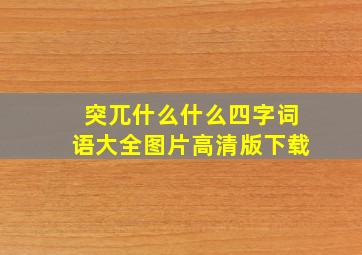 突兀什么什么四字词语大全图片高清版下载